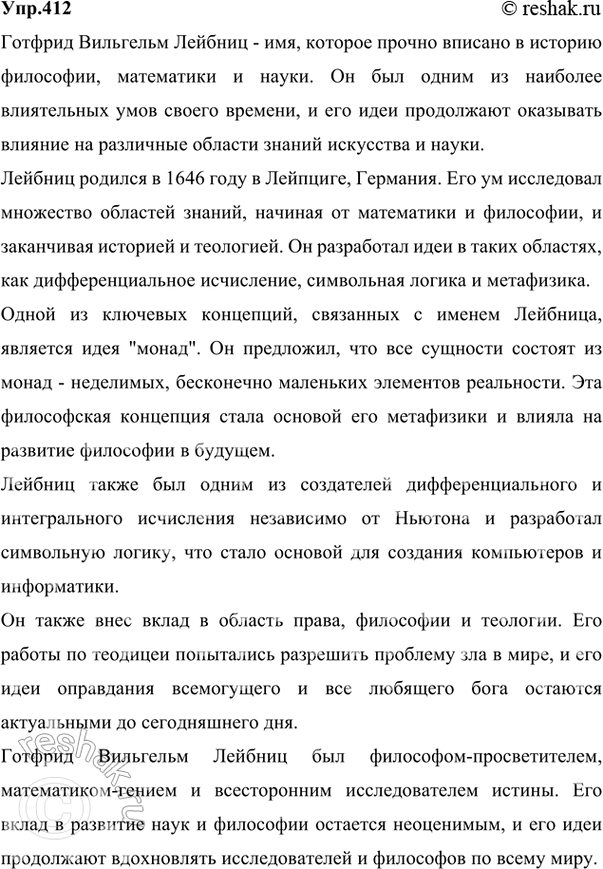 Упр.412 © reshak.ru

Готфрид Вильгельм Лейбниц - имя, которое прочно вписано в историю философии, математики и науки. Он был одним из наиболее влиятельных умов своего времени, и его идеи продолжают оказывать влияние на различные области знаний искусства и науки.

Лейбниц родился в 1646 году в Лейпциге, Германия. Его ум исследовал множество областей знаний, начиная от математики и философии, и заканчивая историей и теологией. Он разработал идеи в таких областях, как дифференциальное исчисление, символьная логика и метафизика.

Одной из ключевых концепций, связанных с именем Лейбница, является идея "монад". Он предложил, что все сущности состоят из монад - неделимых, бесконечно маленьких элементов реальности. Эта философская концепция стала основой его метафизики и влияла на развитие философии в будущем.

Лейбниц также был одним из создателей дифференциального и интегрального исчисления независимо от Ньютона и разработал символьную логику, что стало основой для создания компьютеров и информатики.

Он также внес вклад в область права, философии и теологии. Его работы по теодицеи попытались разрешить проблему зла в мире, и его идеи оправдания всемогущего и все любящего бога остаются актуальными до сегодняшнего дня.

Готфрид Вильгельм Лейбниц был философом-просветителем, математиком-гением и всесторонним исследователем истины. Его вклад в развитие наук и философии остается неоценимым, и его идеи продолжают вдохновлять исследователей и философов по всему миру.

reshak.ru